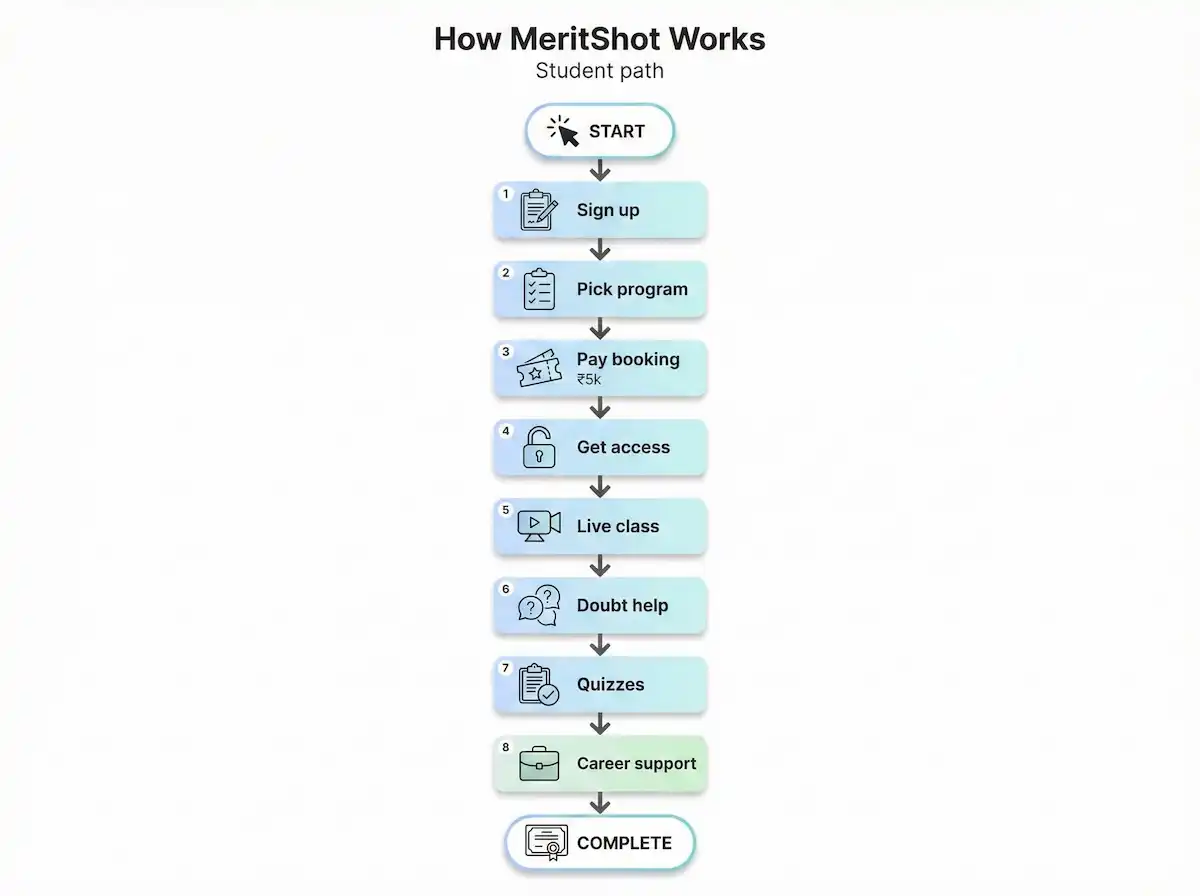 How MeritShot Works
Student path

START

1 Sign up

2 Pick program

3 Pay booking
₹5k

4 Get access

5 Live class

6 Doubt help

7 Quizzes

8 Career support

COMPLETE